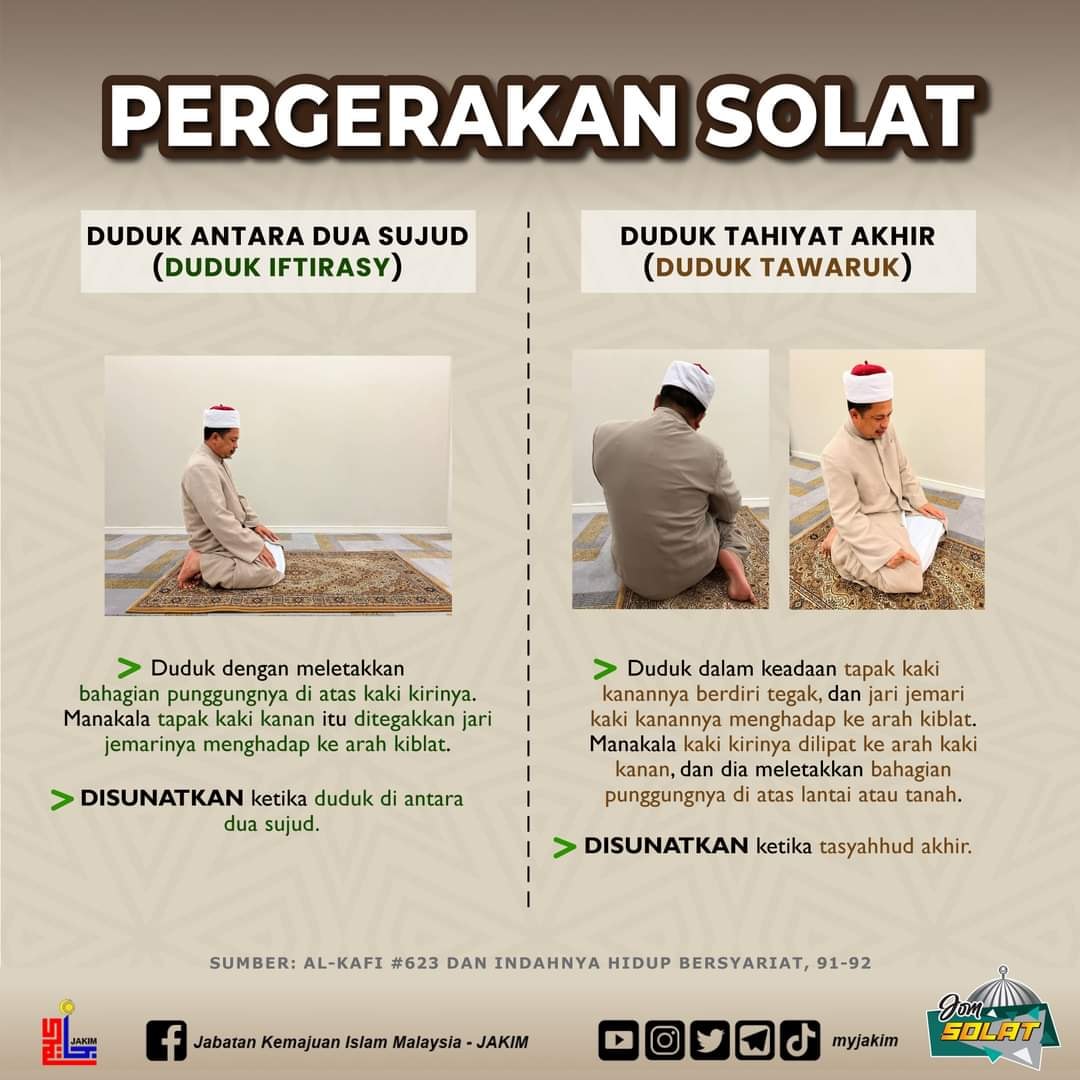 PERGERAKAN SOLAT

DUDUK ANTARA DUA SUJUD
(DUDUK IFTIRASY)

> Duduk dengan meletakkan bahagian punggungnya di atas kaki kirinya. Manakala tapak kaki kanan itu ditegakkan jari jemarinya menghadap ke arah kiblat.

> DISUNATKAN ketika duduk di antara dua sujud.

DUDUK TAHIYAT AKHIR
(DUDUK TAWARUK)

> Duduk dalam keadaan tapak kaki kanannya berdiri tegak, dan jari jemari kaki kanannya menghadap ke arah kiblat. Manakala kaki kirinya dilipat ke arah kaki kanan, dan dia meletakkan bahagian punggungnya di atas lantai atau tanah.

> DISUNATKAN ketika tasyahhud akhir.

SUMBER: AL-KAFI #623 DAN INDAHNYA HIDUP BERSYARIAT, 91-92

JAKIM

Jabatan Kemajuan Islam Malaysia - JAKIM

myjakim

Jom SOLAT